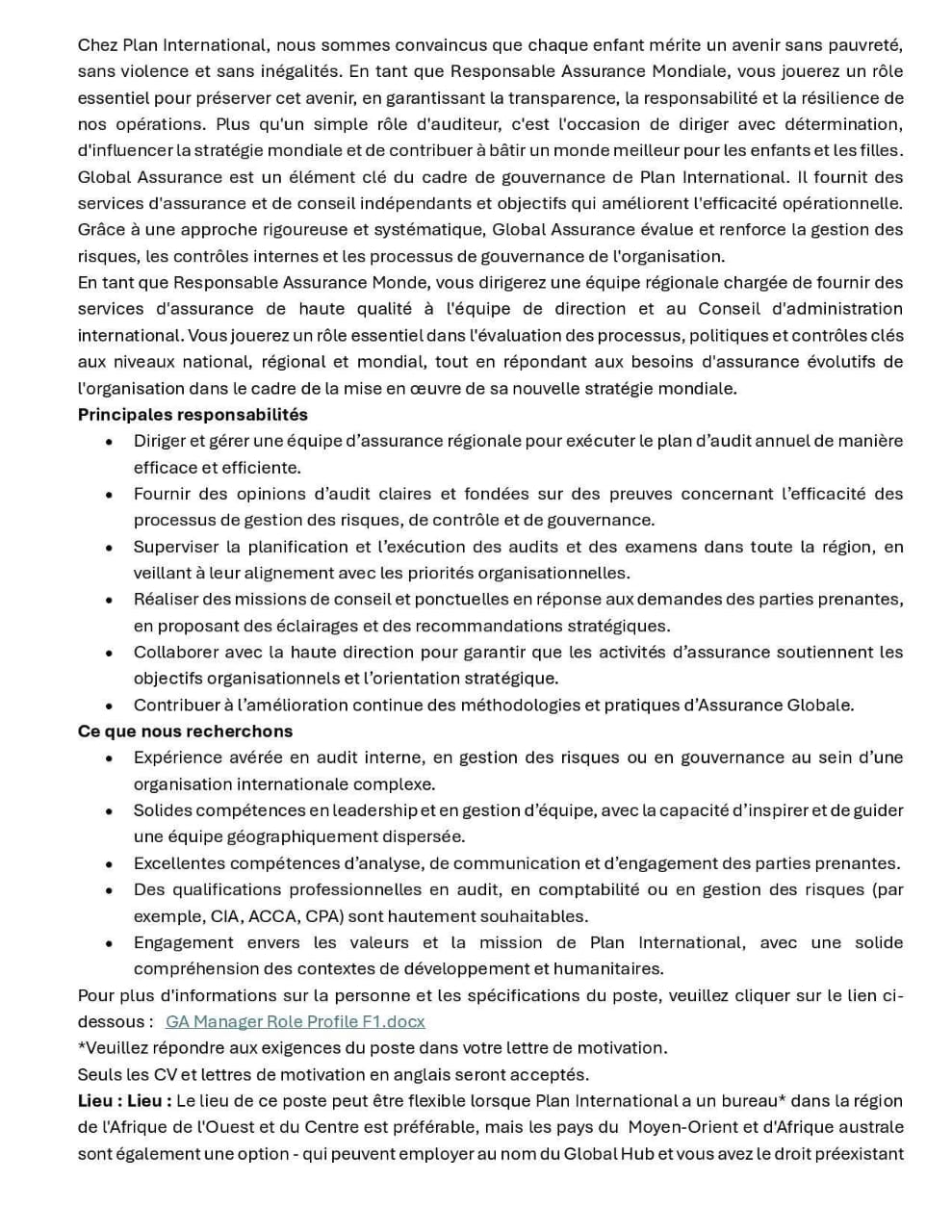 Chez Plan International, nous sommes convaincus que chaque enfant mérite un avenir sans pauvreté, sans violence et sans inégalités. En tant que Responsable Assurance Mondiale, vous jouerez un rôle essentiel pour préserver cet avenir, en garantissant la transparence, la responsabilité et la résilience de nos opérations. Plus qu'un simple rôle d'auditeur, c'est l'occasion de diriger avec détermination, d'influencer la stratégie mondiale et de contribuer à bâtir un monde meilleur pour les enfants et les filles.
Global Assurance est un élément clé du cadre de gouvernance de Plan International. Il fournit des services d'assurance et de conseil indépendants et objectifs qui améliorent l'efficacité opérationnelle. Grâce à une approche rigoureuse et systématique, Global Assurance évalue et renforce la gestion des risques, les contrôles internes et les processus de gouvernance de l'organisation.
En tant que Responsable Assurance Monde, vous dirigerez une équipe régionale chargée de fournir des services d'assurance de haute qualité à l'équipe de direction et au Conseil d'administration international. Vous jouerez un rôle essentiel dans l'évaluation des processus, politiques et contrôles clés aux niveaux national, régional et mondial, tout en répondant aux besoins d'assurance évolutifs de l'organisation dans le cadre de la mise en œuvre de sa nouvelle stratégie mondiale.
Principales responsabilités
• Diriger et gérer une équipe d'assurance régionale pour exécuter le plan d'audit annuel de manière efficace et efficiente.
• Fournir des opinions d'audit claires et fondées sur des preuves concernant l'efficacité des processus de gestion des risques, de contrôle et de gouvernance.
• Superviser la planification et l'exécution des audits et des examens dans toute la région, en veillant à leur alignement avec les priorités organisationnelles.
• Réaliser des missions de conseil et ponctuelles en réponse aux demandes des parties prenantes, en proposant des éclairages et des recommandations stratégiques.
• Collaborer avec la haute direction pour garantir que les activités d'assurance soutiennent les objectifs organisationnels et l'orientation stratégique.
• Contribuer à l'amélioration continue des méthodologies et pratiques d'Assurance Globale.
Ce que nous recherchons
• Expérience avérée en audit interne, en gestion des risques ou en gouvernance au sein d'une organisation internationale complexe.
• Solides compétences en leadership et en gestion d'équipe, avec la capacité d'inspirer et de guider une équipe géographiquement dispersée.
• Excellentes compétences d'analyse, de communication et d'engagement des parties prenantes.
• Des qualifications professionnelles en audit, en comptabilité ou en gestion des risques (par exemple, CIA, ACCA, CPA) sont hautement souhaitables.
• Engagement envers les valeurs et la mission de Plan International, avec une solide compréhension des contextes de développement et humanitaires.
Pour plus d'informations sur la personne et les spécifications du poste, veuillez cliquer sur le lien ci-dessous : GA Manager Role Profile F1.docx
*Veuillez répondre aux exigences du poste dans votre lettre de motivation.
Seuls les CV et lettres de motivation en anglais seront acceptés.
Lieu : Lieu : Le lieu de ce poste peut être flexible lorsque Plan International a un bureau* dans la région de l'Afrique de l'Ouest et du Centre est préférable, mais les pays du Moyen-Orient et d'Afrique australe sont également une option - qui peuvent employer au nom du Global Hub et vous avez le droit préexistant